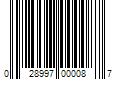 0 28997 00008 7